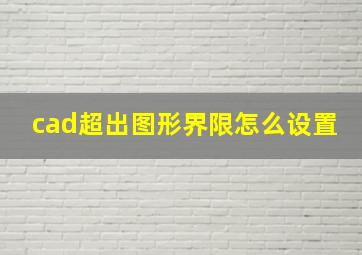 cad超出图形界限怎么设置